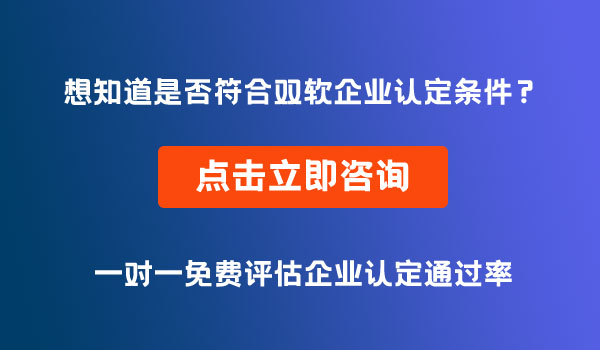 想知道是否符合双软企业认定条件？

点击立即咨询

一对一免费评估企业认定通过率